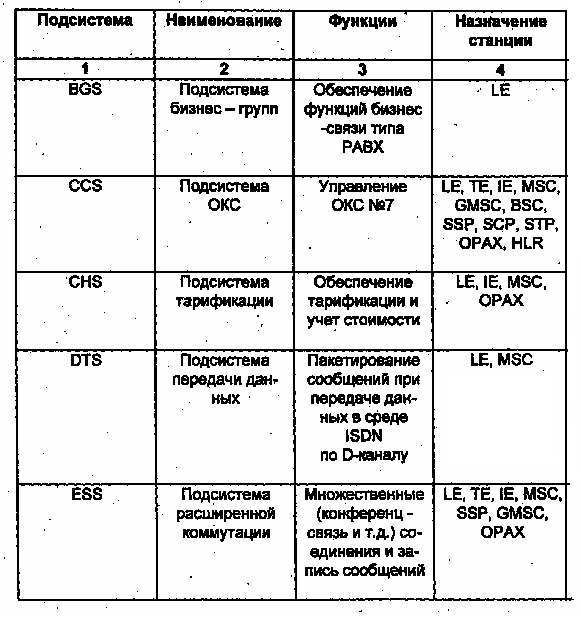 | Подсистема | Наименование | Функции | Назначение станции |
|---|---|---|---|
| 1 | 2 | 3 | 4 |
| BGS | Подсистема бизнес – групп | Обеспечение функций бизнес -связи типа PABX | LE |
| CCS | Подсистема ОКС | Управление ОКС №7 | LE, TE, IE, MSC, GMSC, BSC, SSP, SCP, STP, OPAX, HLR |
| CHS | Подсистема тарификации | Обеспечение тарификации и учет стоимости | LE, IE, MSC, OPAX |
| DTS | Подсистема передачи данных | Пакетирование сообщений при передаче данных в среде ISDN по D-каналу | LE, MSC |
| ESS | Подсистема расширенной коммутации | Множественные (конференц - связь и т.д.) соединения и запись сообщений | LE, TE, IE, MSC, SSP, GMSC, OPAX |